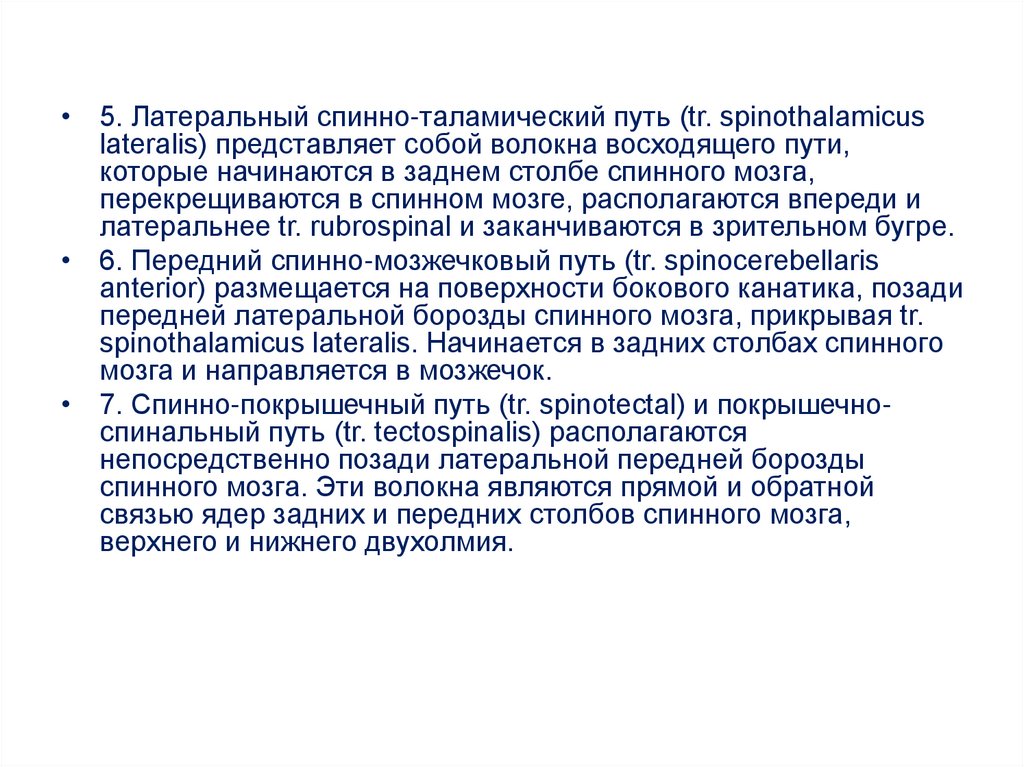 • 5. Латеральный спинно-таламический путь (tr. spinothalamicus lateralis) представляет собой волокна восходящего пути, которые начинаются в заднем столбе спинного мозга, перекрещиваются в спинном мозге, располагаются впереди и латеральнее tr. rubrospinal и заканчиваются в зрительном бугре.

• 6. Передний спинно-мозжечковый путь (tr. spinocerebellaris anterior) размещается на поверхности бокового канатика, позади передней латеральной борозды спинного мозга, прикрывая tr. spinothalamicus lateralis. Начинается в задних столбах спинного мозга и направляется в мозжечок.

• 7. Спинно-покрышечный путь (tr. spinotectal) и покрышечно-спинальный путь (tr. tectospinalis) располагаются непосредственно позади латеральной передней борозды спинного мозга. Эти волокна являются прямой и обратной связью ядер задних и передних столбов спинного мозга, верхнего и нижнего двухолмия.